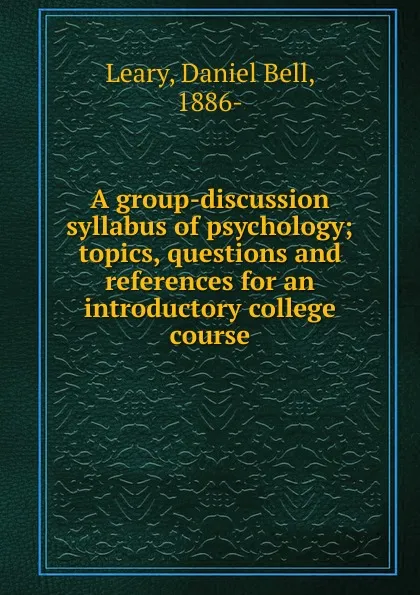 Leary, Daniel Bell, 1886-

A group-discussion syllabus of psychology; topics, questions and references for an introductory college course